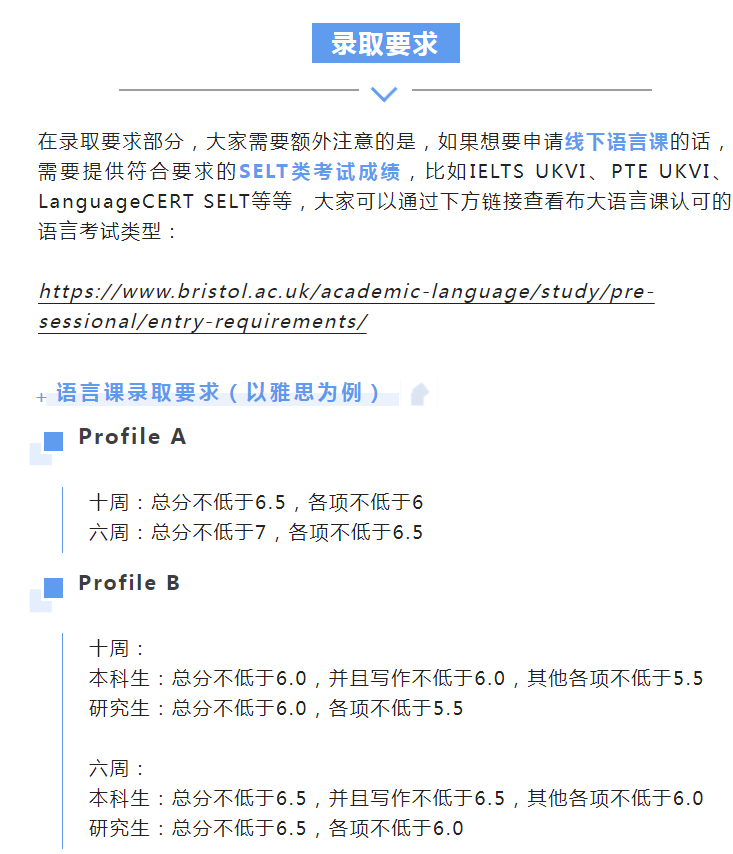 录取要求

在录取要求部分，大家需要额外注意的是，如果想要申请线下语言课的话，需要提供符合要求的SELT类考试成绩，比如IELTS UKVI、PTE UKVI、LanguageCERT SELT等等，大家可以通过下方链接查看布大语言课认可的语言考试类型：

https://www.bristol.ac.uk/academic-language/study/pre-sessional/entry-requirements/

+ 语言课录取要求（以雅思为例）

Profile A

十周：总分不低于6.5，各项不低于6
六周：总分不低于7，各项不低于6.5

Profile B

十周：
本科生：总分不低于6.0，并且写作不低于6.0，其他各项不低于5.5
研究生：总分不低于6.0，各项不低于5.5

六周：
本科生：总分不低于6.5，并且写作不低于6.5，其他各项不低于6.0
研究生：总分不低于6.5，各项不低于6.0